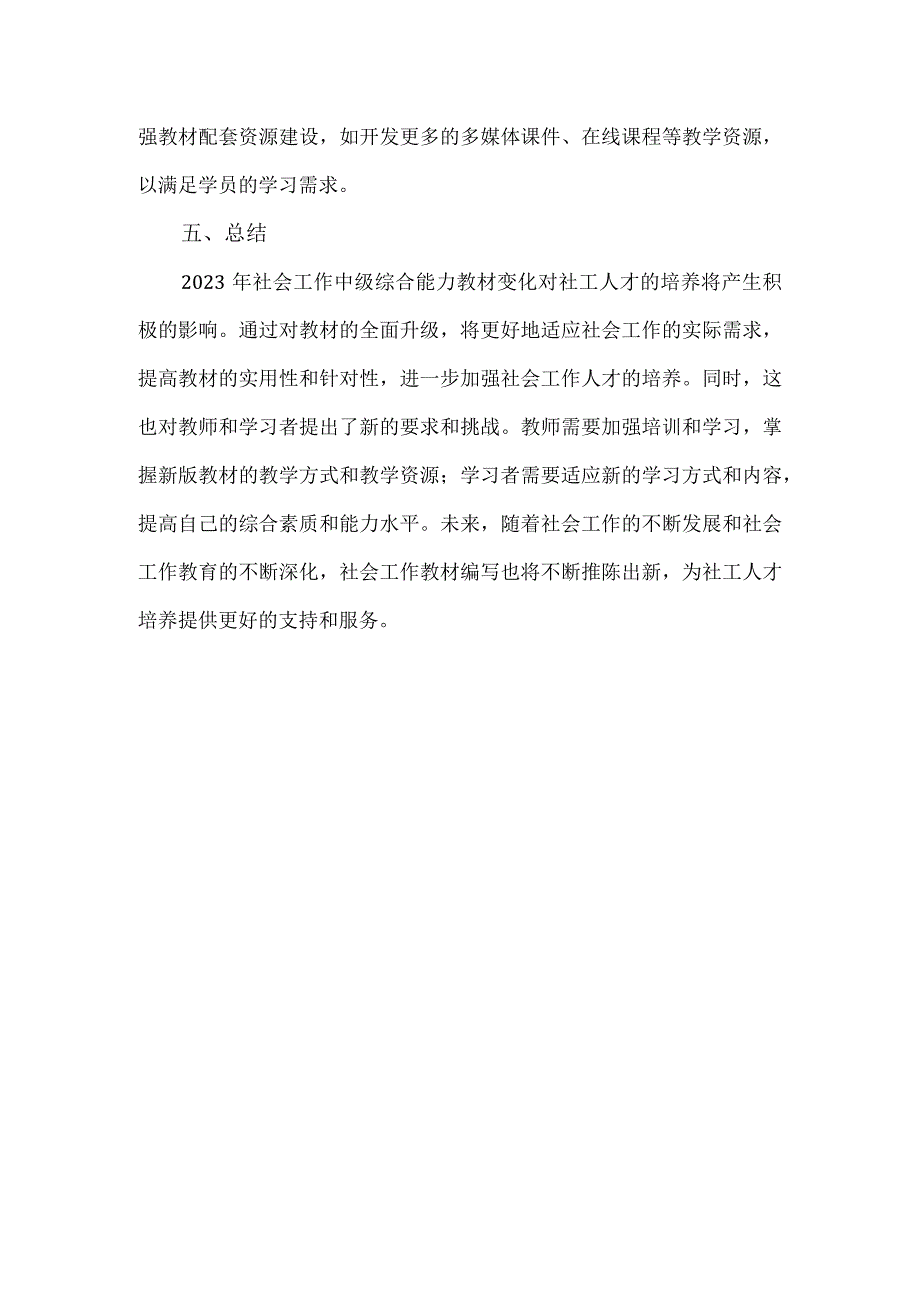 强教材配套资源建设，如开发更多的多媒体课件、在线课程等教学资源，以满足学员的学习需求。

五、总结

2023年社会工作中级综合能力教材变化对社工人才的培养将产生积极的影响。通过对教材的全面升级，将更好地适应社会工作的实际需求，提高教材的实用性和针对性，进一步加强社会工作人才的培养。同时，这也对教师和学习者提出了新的要求和挑战。教师需要加强培训和学习，掌握新版教材的教学方式和教学资源；学习者需要适应新的学习方式和内容，提高自己的综合素质和能力水平。未来，随着社会工作的不断发展和社会工作教育的不断深化，社会工作教材编写也将不断推陈出新，为社工人才培养提供更好的支持和服务。